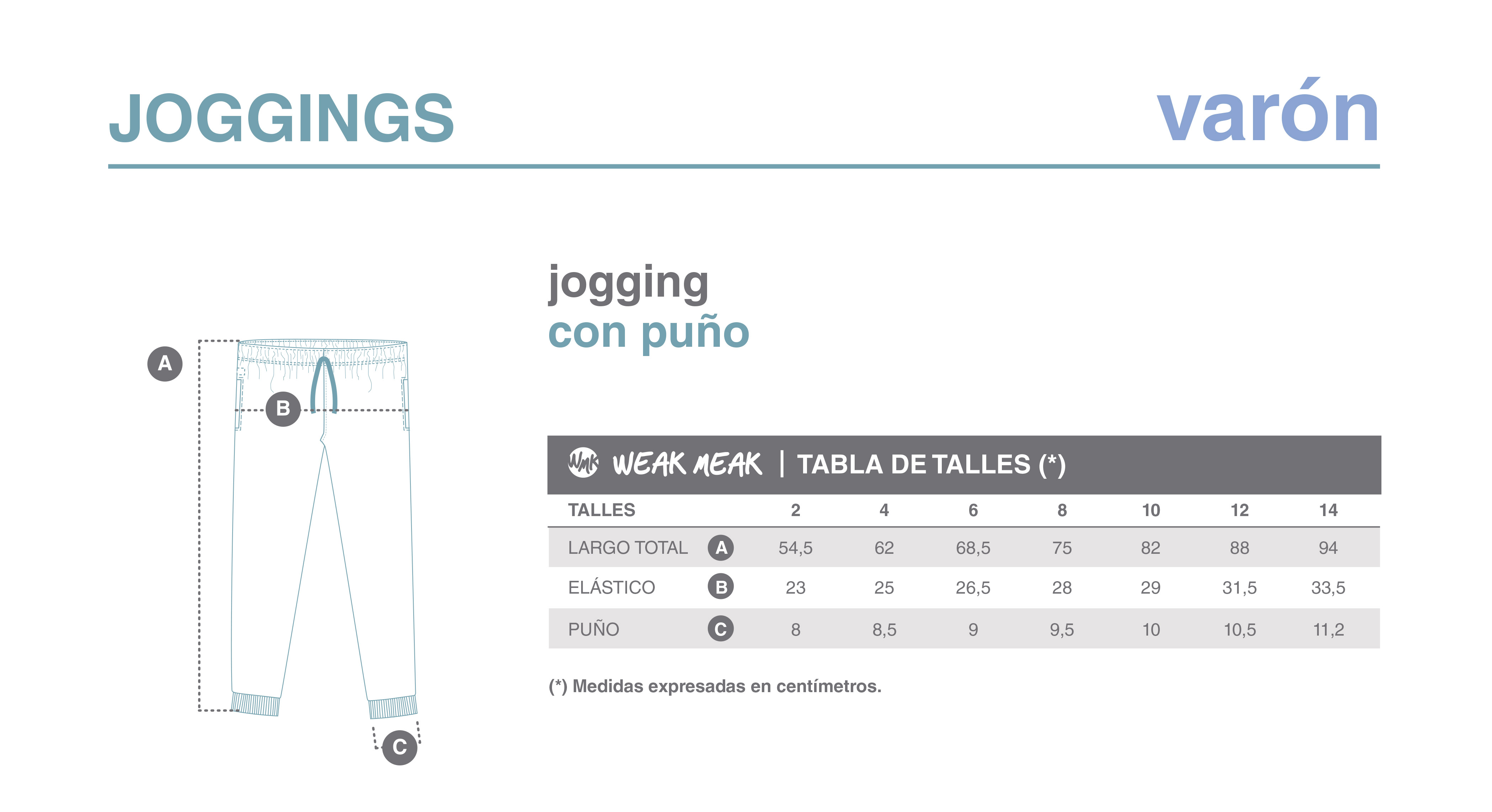 JOGGINGS

varón

A

B

C

jogging
con puño

WMK WEAK MEAK | TABLA DE TALLES (*)

| TALLES | | 2 | 4 | 6 | 8 | 10 | 12 | 14 |
|---|---|---|---|---|---|---|---|---|
| LARGO TOTAL | A | 54,5 | 62 | 68,5 | 75 | 82 | 88 | 94 |
| ELÁSTICO | B | 23 | 25 | 26,5 | 28 | 29 | 31,5 | 33,5 |
| PUÑO | C | 8 | 8,5 | 9 | 9,5 | 10 | 10,5 | 11,2 |

(*) Medidas expresadas en centímetros.